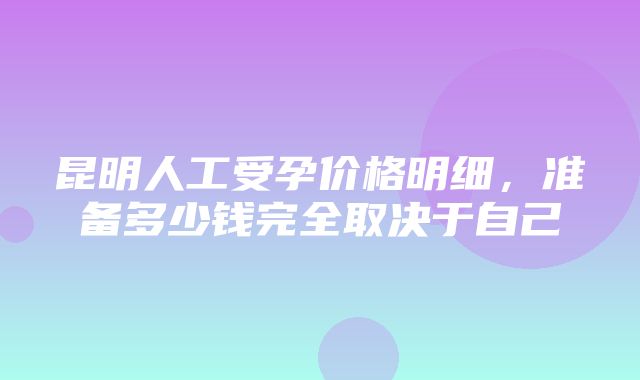 昆明人工受孕价格明细，准备多少钱完全取决于自己